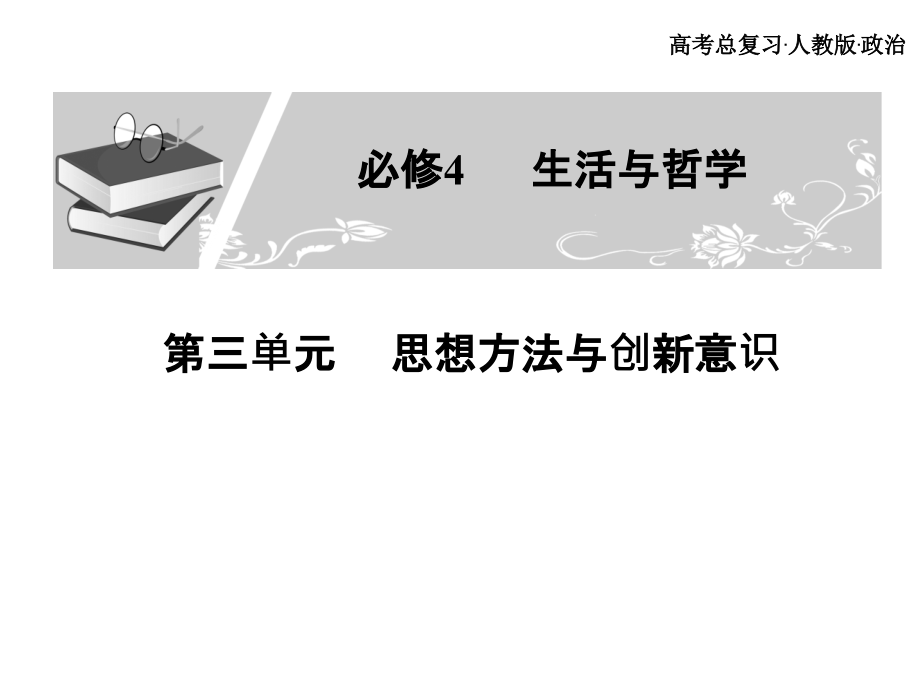 高考总复习·人教版·政治

必修4　生活与哲学

第三单元　思想方法与创新意识